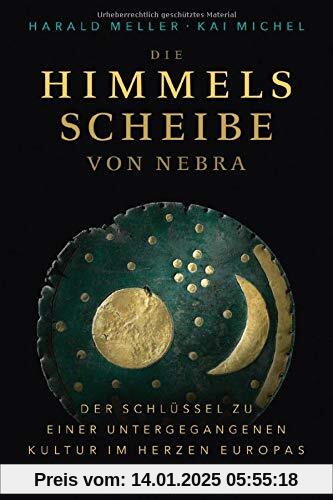 Urheberrechtlich geschütztes Material

HARALD MELLER · KAI MICHEL

DIE
HIMMELS
SCHEIBE
VON NEBRA

DER SCHLÜSSEL ZU
EINER UNTERGEGANGENEN
KULTUR IM HERZEN EUROPAS

Preis vom: 14.01.2025 05:55:18